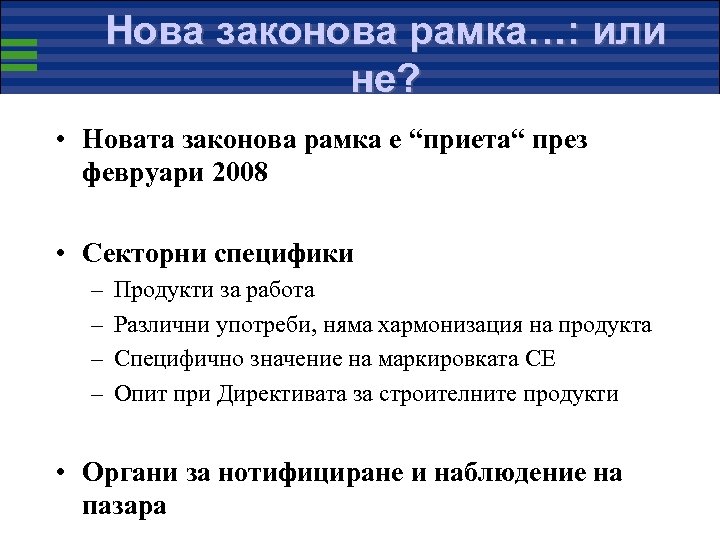 Нова законова рамка…: или не?

• Новата законова рамка е “приета“ през февруари 2008

• Секторни специфики
– Продукти за работа
– Различни употреби, няма хармонизация на продукта
– Специфично значение на маркировката СЕ
– Опит при Директивата за строителните продукти

• Органи за нотифициране и наблюдение на пазара